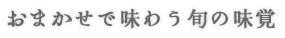 おまかせで味わう旬の味覚